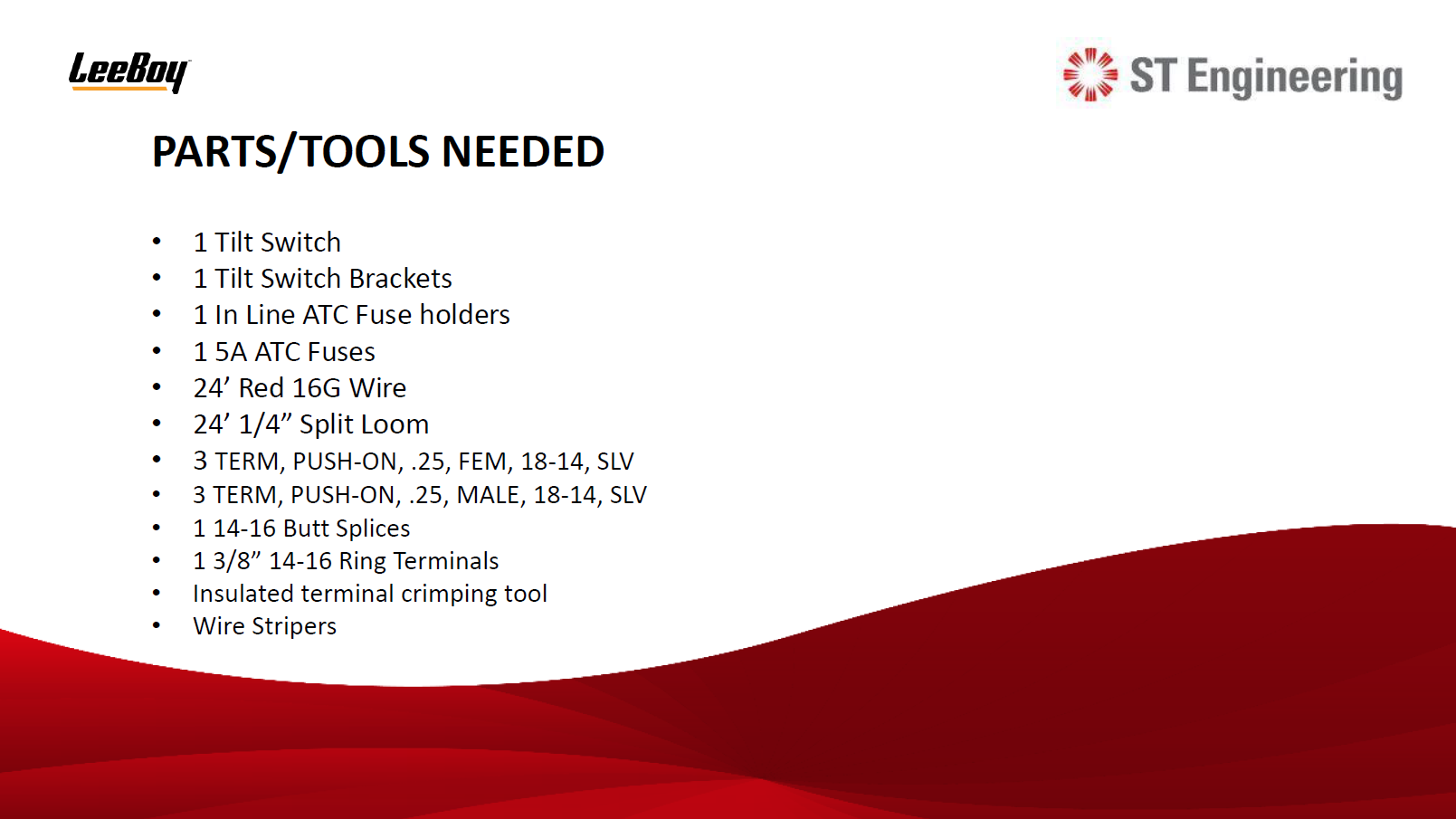 LeeBoy

ST Engineering

PARTS/TOOLS NEEDED

• 1 Tilt Switch
• 1 Tilt Switch Brackets
• 1 In Line ATC Fuse holders
• 1 5A ATC Fuses
• 24' Red 16G Wire
• 24' 1/4" Split Loom
• 3 TERM, PUSH-ON, .25, FEM, 18-14, SLV
• 3 TERM, PUSH-ON, .25, MALE, 18-14, SLV
• 1 14-16 Butt Splices
• 1 3/8" 14-16 Ring Terminals
• Insulated terminal crimping tool
• Wire Stripers